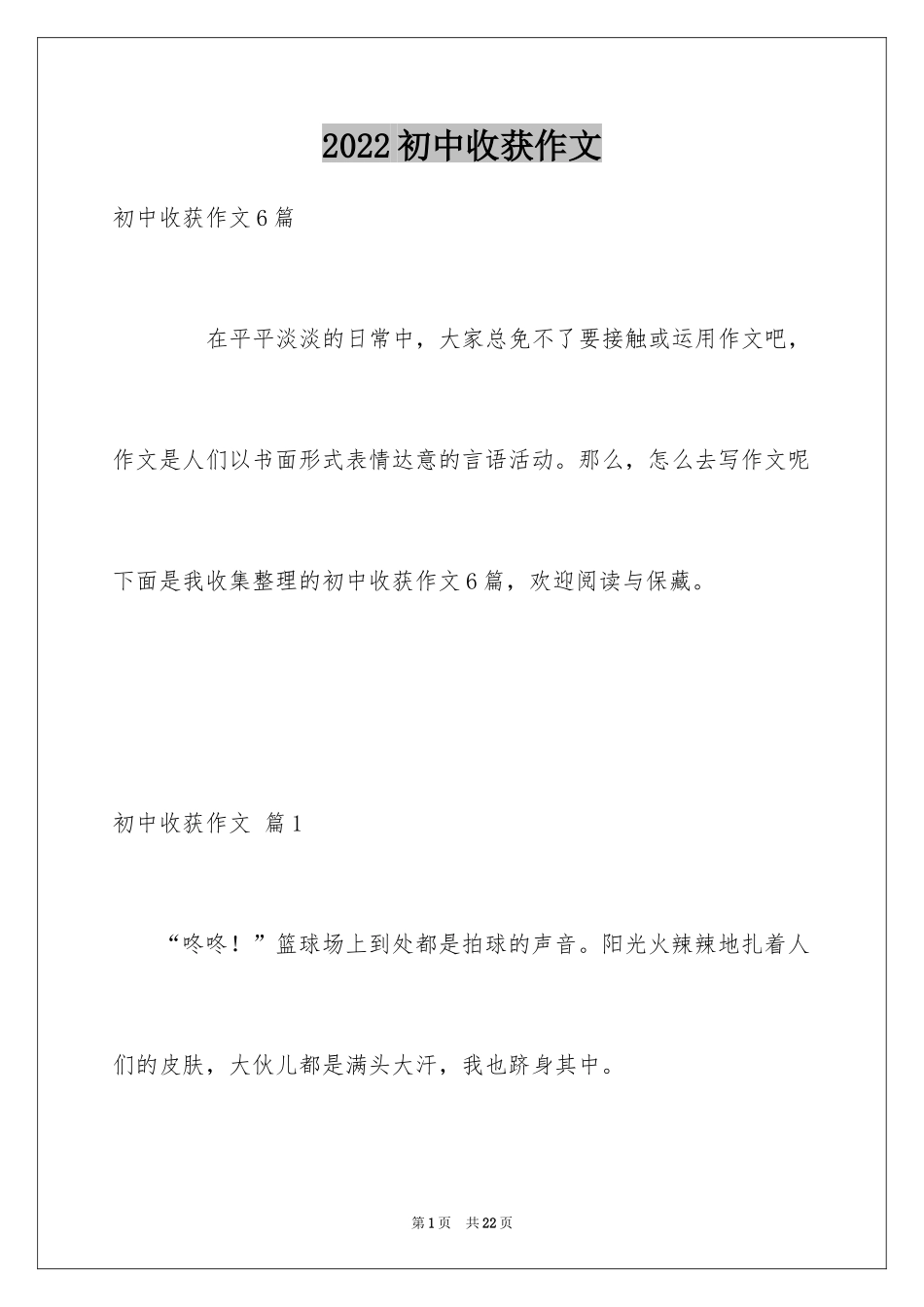 2022初中收获作文

初中收获作文6篇

在平平淡淡的日常中，大家总免不了要接触或运用作文吧，作文是人们以书面形式表情达意的言语活动。那么，怎么去写作文呢下面是我收集整理的初中收获作文6篇，欢迎阅读与保藏。

初中收获作文 篇1

“咚咚！”篮球场上到处都是拍球的声音。阳光火辣辣地扎着人们的皮肤，大伙儿都是满头大汗，我也跻身其中。

第1页 共22页